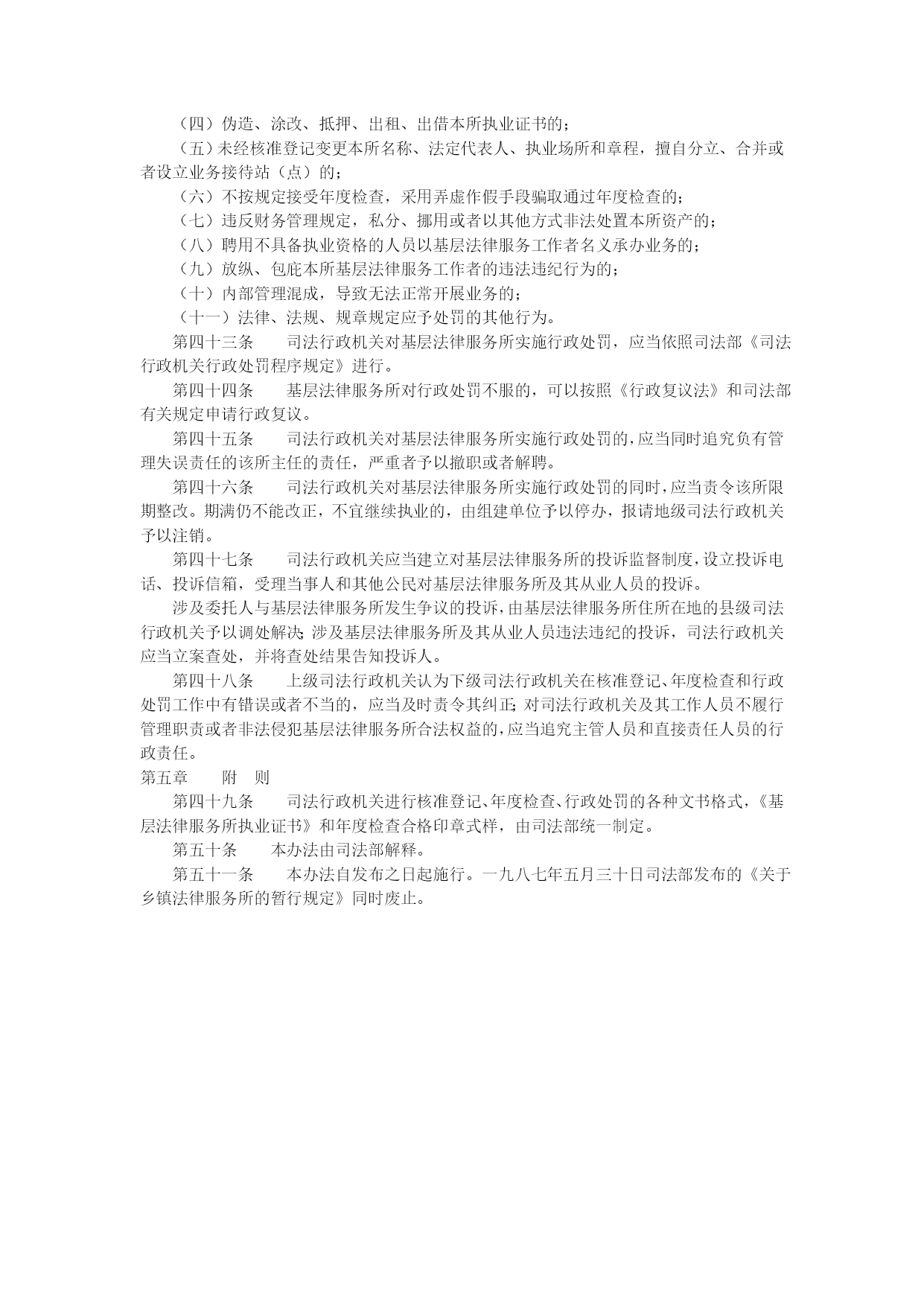 （四）伪造、涂改、抵押、出租、出借本所执业证书的；

（五）未经核准登记变更本所名称、法定代表人、执业场所和章程，擅自分立、合并或者设立业务接待站（点）的；

（六）不按规定接受年度检查，采用弄虚作假手段骗取通过年度检查的；

（七）违反财务管理规定，私分、挪用或者以其他方式非法处置本所资产的；

（八）聘用不具备执业资格的人员以基层法律服务工作者名义承办业务的；

（九）放纵、包庇本所基层法律服务工作者的违法违纪行为的；

（十）内部管理混成，导致无法正常开展业务的；

（十一）法律、法规、规章规定应予处罚的其他行为。

第四十三条　　司法行政机关对基层法律服务所实施行政处罚，应当依照司法部《司法行政机关行政处罚程序规定》进行。

第四十四条　　基层法律服务所对行政处罚不服的，可以按照《行政复议法》和司法部有关规定申请行政复议。

第四十五条　　司法行政机关对基层法律服务所实施行政处罚的，应当同时追究负有管理失误责任的该所主任的责任，严重者予以撤职或者解聘。

第四十六条　　司法行政机关对基层法律服务所实施行政处罚的同时，应当责令该所限期整改。期满仍不能改正，不宜继续执业的，由组建单位予以停办，报请地级司法行政机关予以注销。

第四十七条　　司法行政机关应当建立对基层法律服务所的投诉监督制度，设立投诉电话、投诉信箱，受理当事人和其他公民对基层法律服务所及其从业人员的投诉。

涉及委托人与基层法律服务所发生争议的投诉，由基层法律服务所住所在地的县级司法行政机关予以调处解决；涉及基层法律服务所及其从业人员违法违纪的投诉，司法行政机关应当立案查处，并将查处结果告知投诉人。

第四十八条　　上级司法行政机关认为下级司法行政机关在核准登记、年度检查和行政处罚工作中有错误或者不当的，应当及时责令其纠正；对司法行政机关及其工作人员不履行管理职责或者非法侵犯基层法律服务所合法权益的，应当追究主管人员和直接责任人员的行政责任。

第五章　　附　则

第四十九条　　司法行政机关进行核准登记、年度检查、行政处罚的各种文书格式，《基层法律服务所执业证书》和年度检查合格印章式样，由司法部统一制定。

第五十条　　本办法由司法部解释。

第五十一条　　本办法自发布之日起施行。一九八七年五月三十日司法部发布的《关于乡镇法律服务所的暂行规定》同时废止。